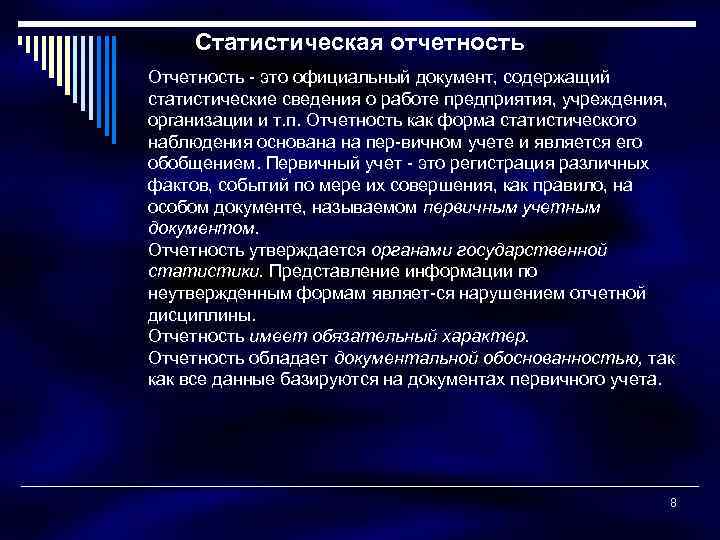 Статистическая отчетность

Отчетность - это официальный документ, содержащий статистические сведения о работе предприятия, учреждения, организации и т.п. Отчетность как форма статистического наблюдения основана на пер-вичном учете и является его обобщением. Первичный учет - это регистрация различных фактов, событий по мере их совершения, как правило, на особом документе, называемом первичным учетным документом.
Отчетность утверждается органами государственной статистики. Представление информации по неутвержденным формам являет-ся нарушением отчетной дисциплины.
Отчетность имеет обязательный характер.
Отчетность обладает документальной обоснованностью, так как все данные базируются на документах первичного учета.

8